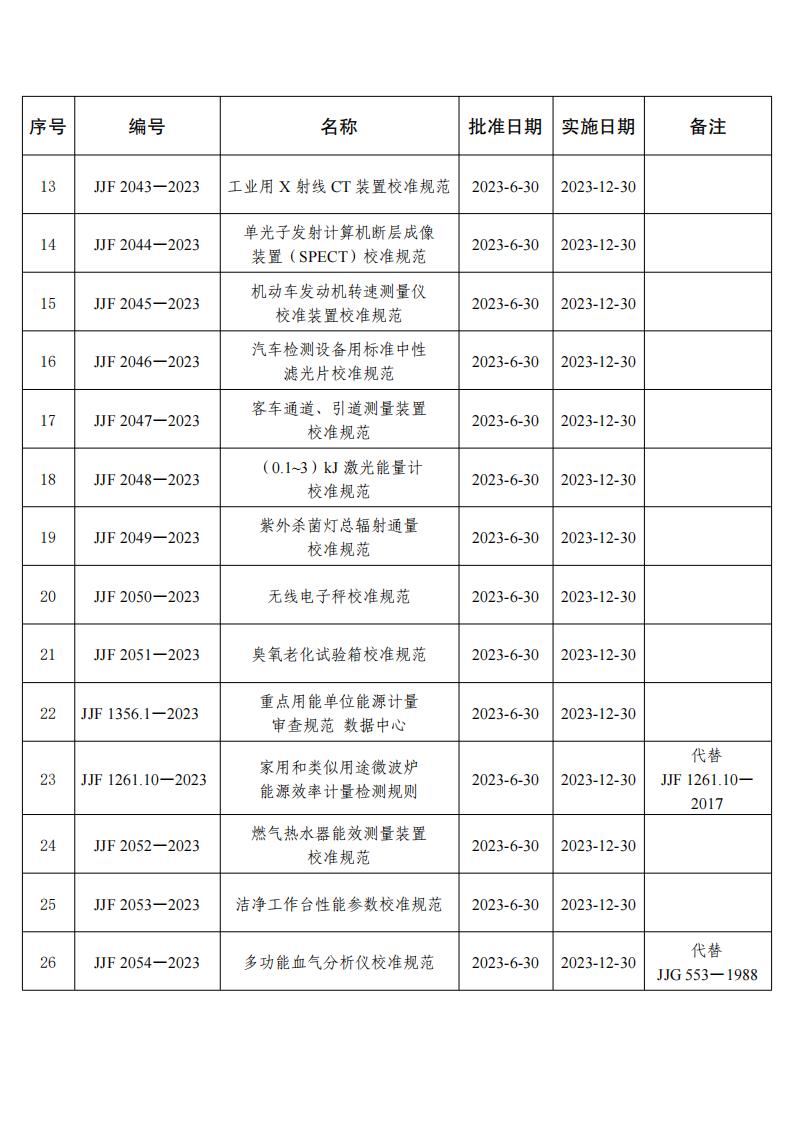 | 序号 | 编号 | 名称 | 批准日期 | 实施日期 | 备注 |
|---|---|---|---|---|---|
| 13 | JJF 2043—2023 | 工业用 X 射线 CT 装置校准规范 | 2023-6-30 | 2023-12-30 | |
| 14 | JJF 2044—2023 | 单光子发射计算机断层成像装置（SPECT）校准规范 | 2023-6-30 | 2023-12-30 | |
| 15 | JJF 2045—2023 | 机动车发动机转速测量仪校准装置校准规范 | 2023-6-30 | 2023-12-30 | |
| 16 | JJF 2046—2023 | 汽车检测设备用标准中性滤光片校准规范 | 2023-6-30 | 2023-12-30 | |
| 17 | JJF 2047—2023 | 客车通道、引道测量装置校准规范 | 2023-6-30 | 2023-12-30 | |
| 18 | JJF 2048—2023 | （0.1~3）kJ 激光能量计校准规范 | 2023-6-30 | 2023-12-30 | |
| 19 | JJF 2049—2023 | 紫外杀菌灯总辐射通量校准规范 | 2023-6-30 | 2023-12-30 | |
| 20 | JJF 2050—2023 | 无线电子秤校准规范 | 2023-6-30 | 2023-12-30 | |
| 21 | JJF 2051—2023 | 臭氧老化试验箱校准规范 | 2023-6-30 | 2023-12-30 | |
| 22 | JJF 1356.1—2023 | 重点用能单位能源计量审查规范 数据中心 | 2023-6-30 | 2023-12-30 | |
| 23 | JJF 1261.10—2023 | 家用和类似用途微波炉能源效率计量检测规则 | 2023-6-30 | 2023-12-30 | 代替 JJF 1261.10—2017 |
| 24 | JJF 2052—2023 | 燃气热水器能效测量装置校准规范 | 2023-6-30 | 2023-12-30 | |
| 25 | JJF 2053—2023 | 洁净工作台性能参数校准规范 | 2023-6-30 | 2023-12-30 | |
| 26 | JJF 2054—2023 | 多功能血气分析仪校准规范 | 2023-6-30 | 2023-12-30 | 代替 JJG 553—1988 |